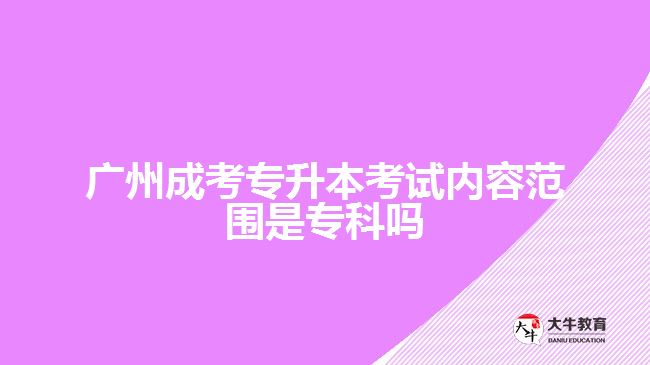 广州成考专升本考试内容范围是专科吗

大牛
大牛教育
DANIU EDUCATION